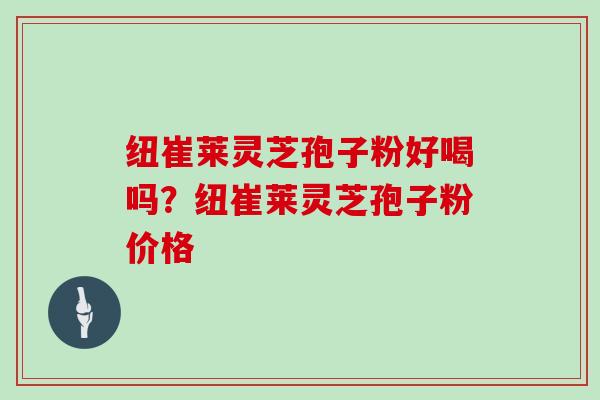 纽崔莱灵芝孢子粉好喝吗？纽崔莱灵芝孢子粉价格